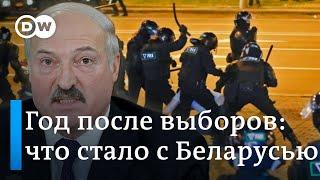 DW

Год после выборов:
что стало с Беларусью